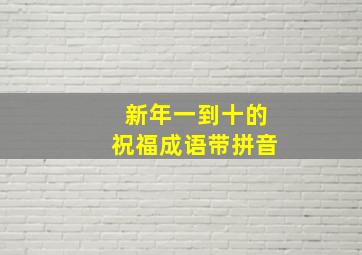 新年一到十的
祝福成语带拼音